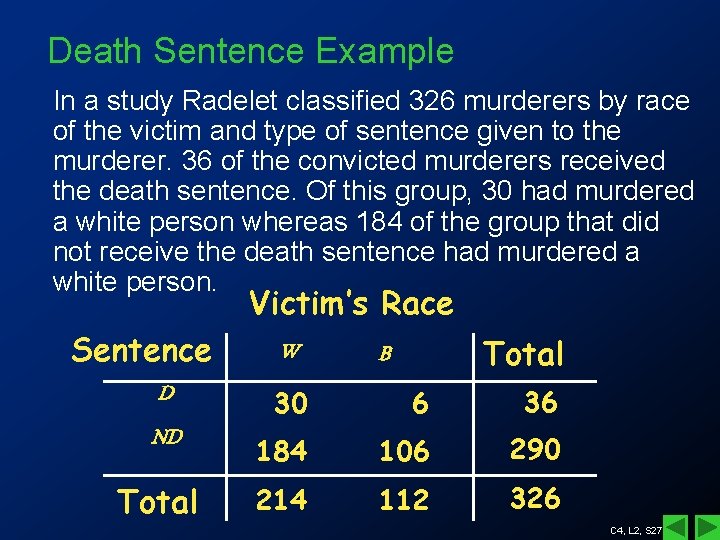 Death Sentence Example

In a study Radelet classified 326 murderers by race of the victim and type of sentence given to the murderer. 36 of the convicted murderers received the death sentence. Of this group, 30 had murdered a white person whereas 184 of the group that did not receive the death sentence had murdered a white person.

Victim's Race

| Sentence | W | B | Total |
|---|---|---|---|
| D | 30 | 6 | 36 |
| ND | 184 | 106 | 290 |
| Total | 214 | 112 | 326 |

C4, L2, S27